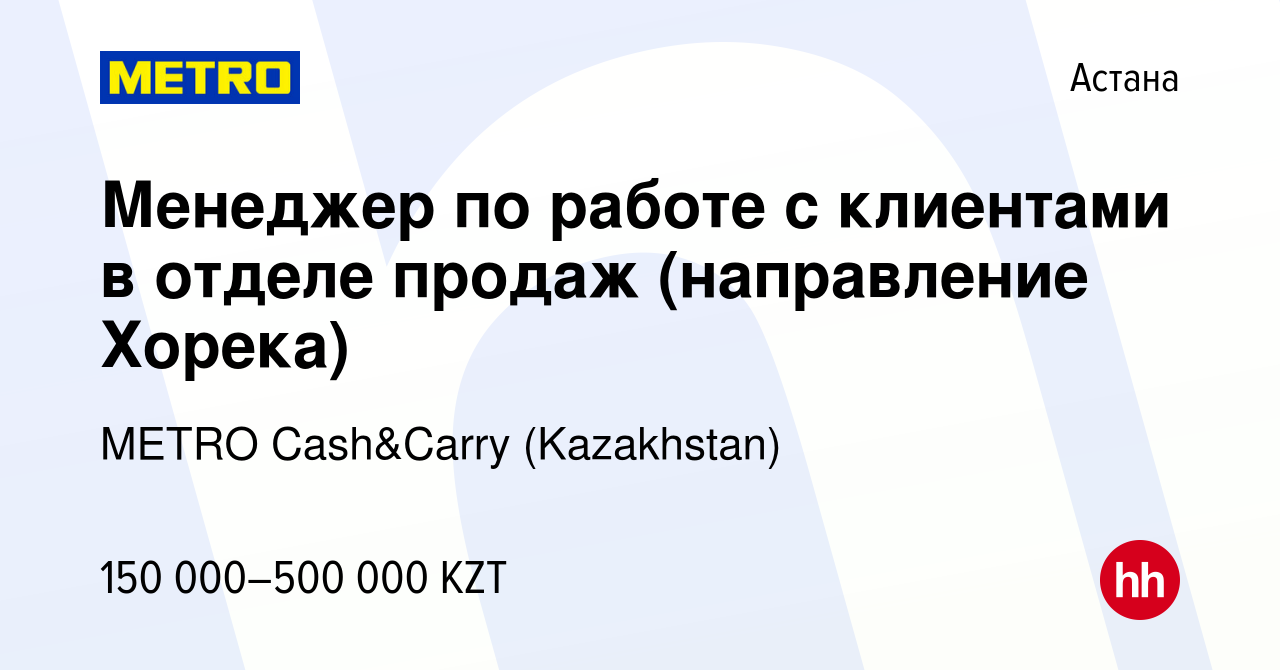 METRO

Астана

Менеджер по работе с клиентами в отделе продаж (направление Хорека)

METRO Cash&Carry (Kazakhstan)

150 000–500 000 KZT

hh